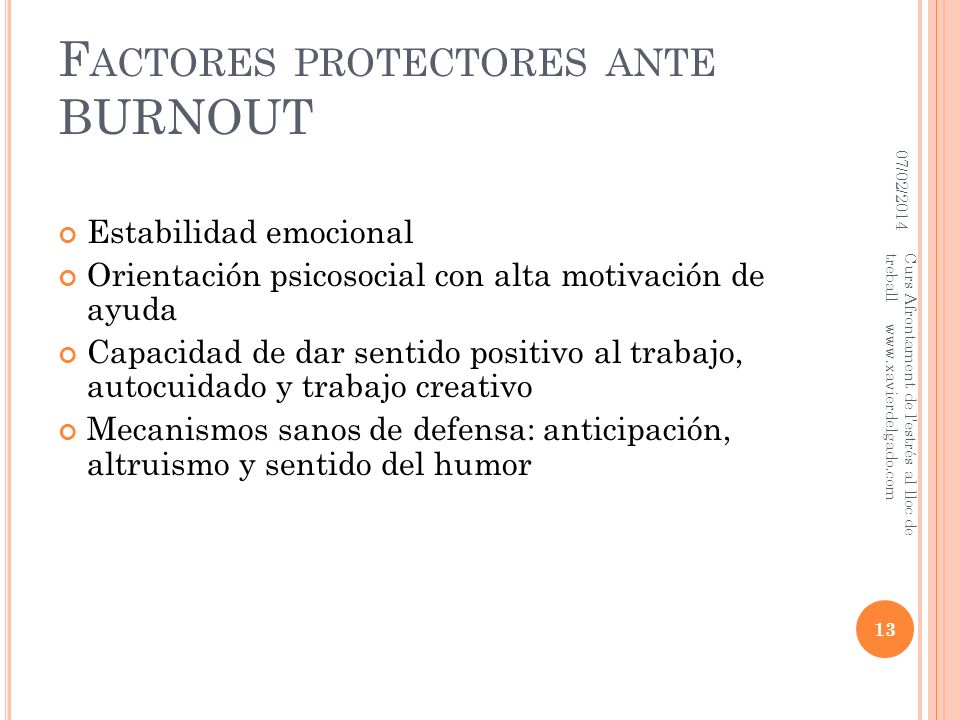 FACTORES PROTECTORES ANTE BURNOUT

Estabilidad emocional

Orientación psicosocial con alta motivación de ayuda

Capacidad de dar sentido positivo al trabajo, autocuidado y trabajo creativo

Mecanismos sanos de defensa: anticipación, altruismo y sentido del humor

07/02/2014

Curs Afrontament de l'estrés al lloc de treball www.xavierdelgado.com

13